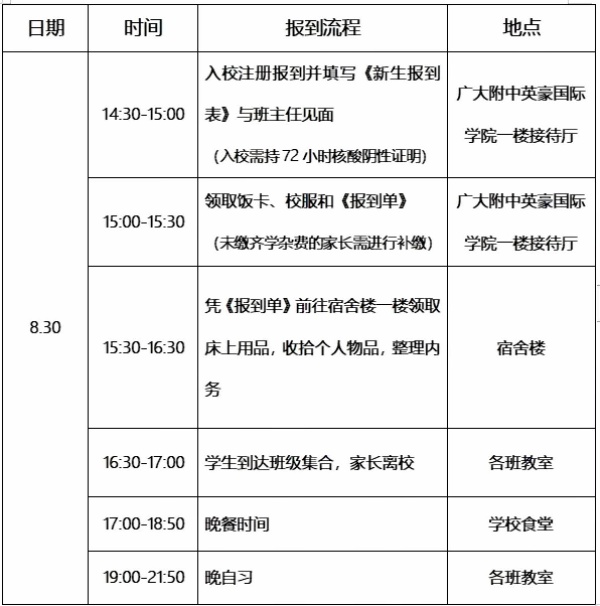 | 日期 | 时间 | 报到流程 | 地点 |
|---|---|---|---|
| 8.30 | 14:30-15:00 | 入校注册报到并填写《新生报到表》与班主任见面 （入校需持72小时核酸阴性证明） | 广大附中英豪国际学院一楼接待厅 |
| | 15:00-15:30 | 领取饭卡、校服和《报到单》 （未缴齐学杂费的家长需进行补缴） | 广大附中英豪国际学院一楼接待厅 |
| | 15:30-16:30 | 凭《报到单》前往宿舍楼一楼领取床上用品，收拾个人物品，整理内务 | 宿舍楼 |
| | 16:30-17:00 | 学生到达班级集合，家长离校 | 各班教室 |
| | 17:00-18:50 | 晚餐时间 | 学校食堂 |
| | 19:00-21:50 | 晚自习 | 各班教室 |